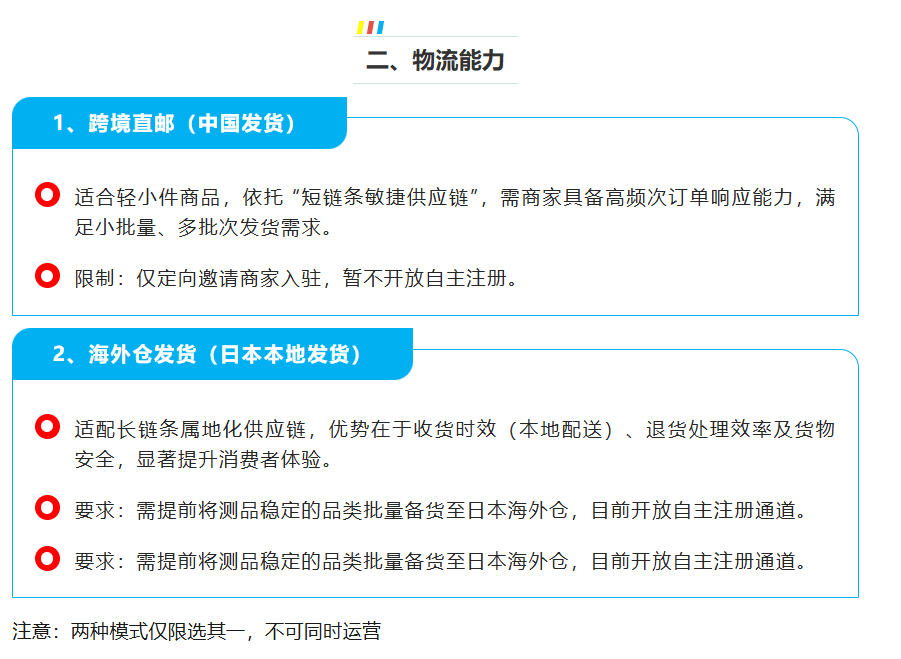 二、物流能力

1、跨境直邮（中国发货）

适合轻小件商品，依托“短链条敏捷供应链”，需商家具备高频次订单响应能力，满足小批量、多批次发货需求。

限制：仅定向邀请商家入驻，暂不开放自主注册。

2、海外仓发货（日本本地发货）

适配长链条属地化供应链，优势在于收货时效（本地配送）、退货处理效率及货物安全，显著提升消费者体验。

要求：需提前将测品稳定的品类批量备货至日本海外仓，目前开放自主注册通道。

要求：需提前将测品稳定的品类批量备货至日本海外仓，目前开放自主注册通道。

注意：两种模式仅限选其一，不可同时运营